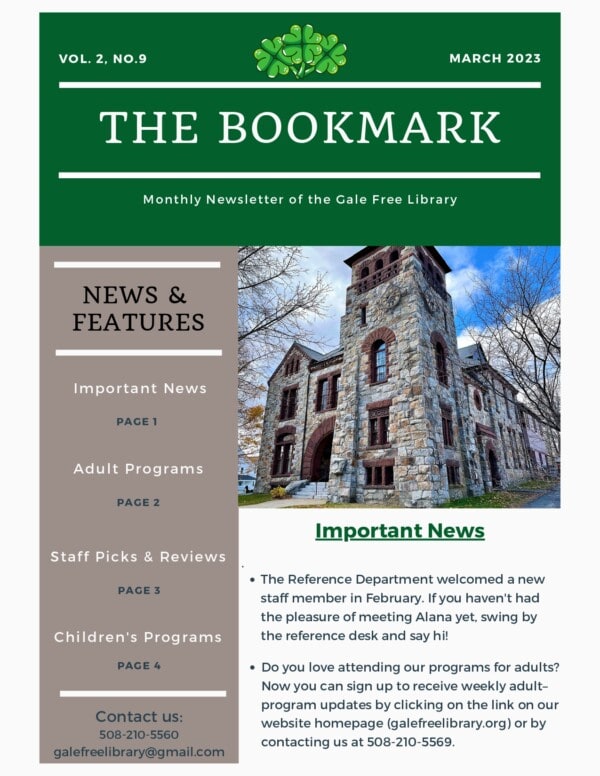 VOL. 2, NO.9

MARCH 2023

THE BOOKMARK

Monthly Newsletter of the Gale Free Library

NEWS & FEATURES

Important News

PAGE 1

Adult Programs

PAGE 2

Staff Picks & Reviews

PAGE 3

Children's Programs

PAGE 4

Contact us:
508-210-5560
galefreelibrary@gmail.com

Important News

• The Reference Department welcomed a new staff member in February. If you haven't had the pleasure of meeting Alana yet, swing by the reference desk and say hi!

• Do you love attending our programs for adults? Now you can sign up to receive weekly adult-program updates by clicking on the link on our website homepage (galefreelibrary.org) or by contacting us at 508-210-5569.